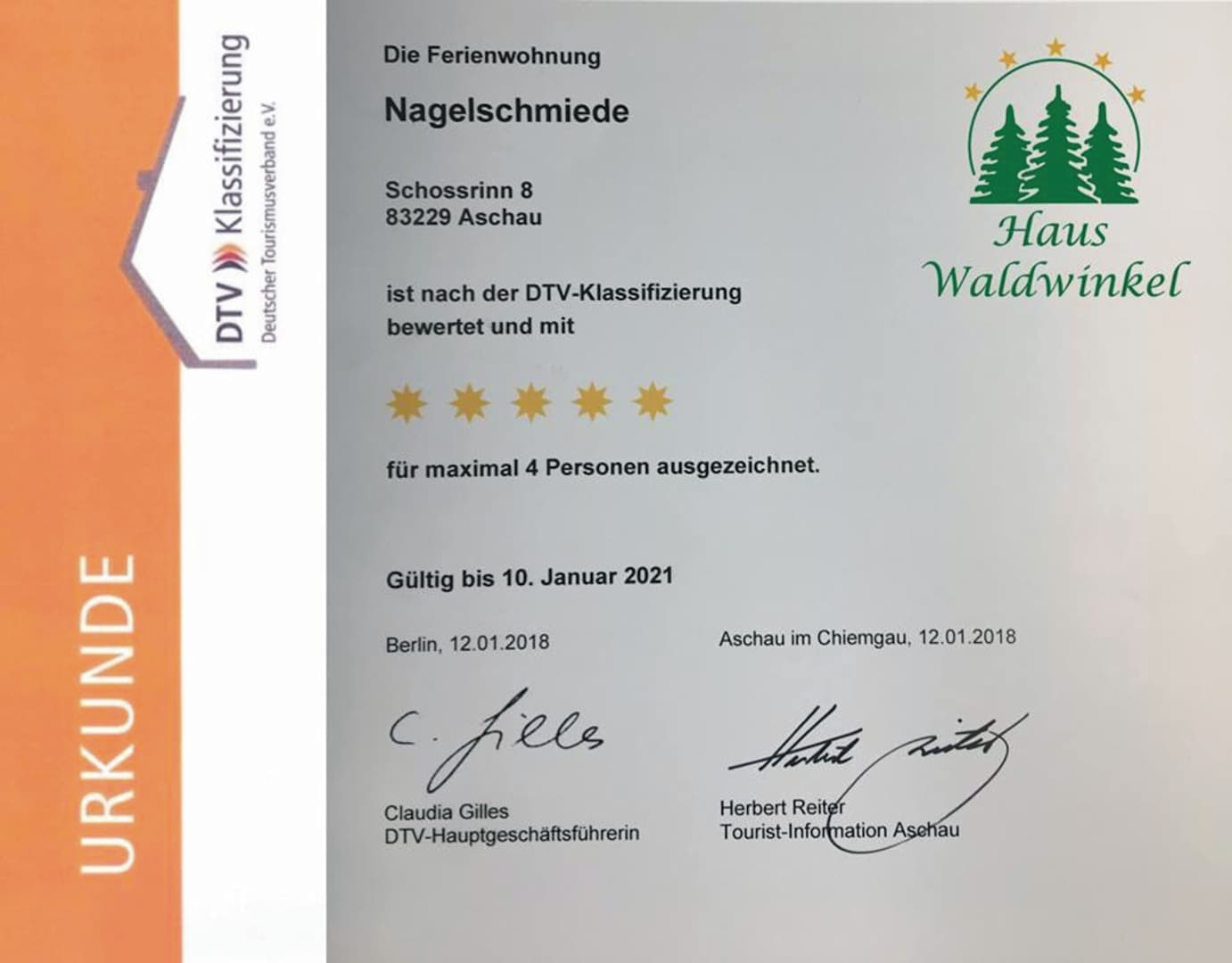 URKUNDE

DTV Klassifizierung
Deutscher Tourismusverband e.V.

Die Ferienwohnung

Nagelschmiede

Schossrinn 8
83229 Aschau

ist nach der DTV-Klassifizierung bewertet und mit

für maximal 4 Personen ausgezeichnet.

Gültig bis 10. Januar 2021

Berlin, 12.01.2018

C. Gilles

Claudia Gilles
DTV-Hauptgeschäftsführerin

Aschau im Chiemgau, 12.01.2018

Herbert Reiter

Herbert Reiter
Tourist-Information Aschau

Haus
Waldwinkel